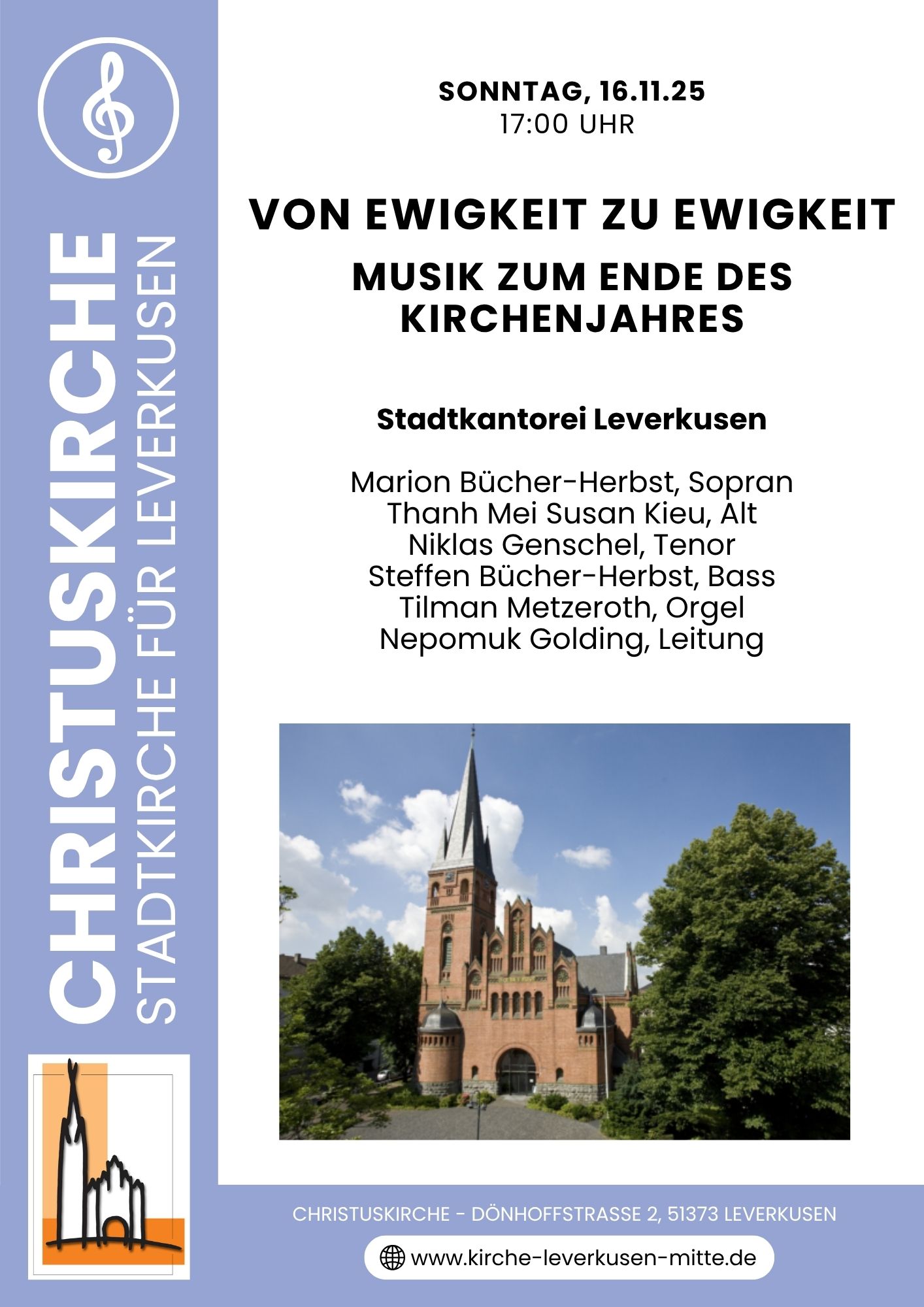 CHRISTUSKIRCHE
STADTKIRCHE FÜR LEVERKUSEN

SONNTAG, 16.11.25
17:00 UHR

VON EWIGKEIT ZU EWIGKEIT
MUSIK ZUM ENDE DES KIRCHENJAHRES

Stadtkantorei Leverkusen

Marion Bücher-Herbst, Sopran
Thanh Mei Susan Kieu, Alt
Niklas Genschel, Tenor
Steffen Bücher-Herbst, Bass
Tilman Metzeroth, Orgel
Nepomuk Golding, Leitung

CHRISTUSKIRCHE - DÖNHOFFSTRASSE 2, 51373 LEVERKUSEN

www.kirche-leverkusen-mitte.de